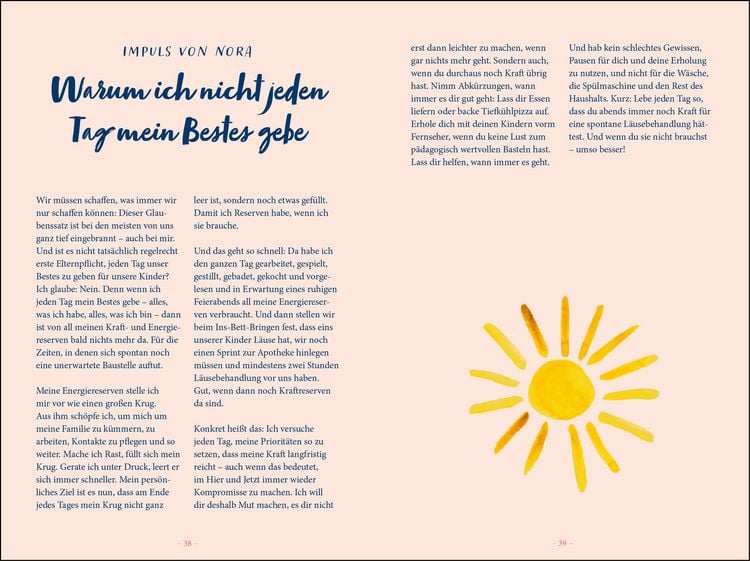 IMPULS VON NORA

Warum ich nicht jeden Tag mein Bestes gebe

Wir müssen schaffen, was immer wir nur schaffen können: Dieser Glaubenssatz ist bei den meisten von uns ganz tief eingebrannt – auch bei mir. Und ist es nicht tatsächlich regelrecht erste Elternpflicht, jeden Tag unser Bestes zu geben für unsere Kinder? Ich glaube: Nein. Denn wenn ich jeden Tag mein Bestes gebe – alles, was ich habe, alles, was ich bin – dann ist von all meinen Kraft- und Energiereserven bald nichts mehr da. Für die Zeiten, in denen sich spontan noch eine unerwartete Baustelle auftut.

Meine Energiereserven stelle ich mir vor wie einen großen Krug. Aus ihm schöpfe ich, um mich um meine Familie zu kümmern, zu arbeiten, Kontakte zu pflegen und so weiter. Mache ich Rast, füllt sich mein Krug. Gerate ich unter Druck, leert er sich immer schneller. Mein persönliches Ziel ist es nun, dass am Ende jedes Tages mein Krug nicht ganz leer ist, sondern noch etwas gefüllt. Damit ich Reserven habe, wenn ich sie brauche.

Und das geht so schnell: Da habe ich den ganzen Tag gearbeitet, gespielt, gestillt, gebadet, gekocht und vorgelesen und in Erwartung eines ruhigen Feierabends all meine Energiereserven verbraucht. Und dann stellen wir beim Ins-Bett-Bringen fest, dass eins unserer Kinder Läuse hat, wir noch einen Sprint zur Apotheke hinlegen müssen und mindestens zwei Stunden Läusebehandlung vor uns haben. Gut, wenn dann noch Kraftreserven da sind.

Konkret heißt das: Ich versuche jeden Tag, meine Prioritäten so zu setzen, dass meine Kraft langfristig reicht – auch wenn das bedeutet, im Hier und Jetzt immer wieder Kompromisse zu machen. Ich will dir deshalb Mut machen, es dir nicht erst dann leichter zu machen, wenn gar nichts mehr geht. Sondern auch, wenn du durchaus noch Kraft übrig hast. Nimm Abkürzungen, wann immer es dir gut geht: Lass dir Essen liefern oder backe Tiefkühlpizza auf. Erhole dich mit deinen Kindern vorm Fernseher, wenn du keine Lust zum pädagogisch wertvollen Basteln hast. Lass dir helfen, wann immer es geht.

Und hab kein schlechtes Gewissen, Pausen für dich und deine Erholung zu nutzen, und nicht für die Wäsche, die Spülmaschine und den Rest des Haushalts. Kurz: Lebe jeden Tag so, dass du abends immer noch Kraft für eine spontane Läusebehandlung hättest. Und wenn du sie nicht brauchst – umso besser!

– 38 –

– 39 –